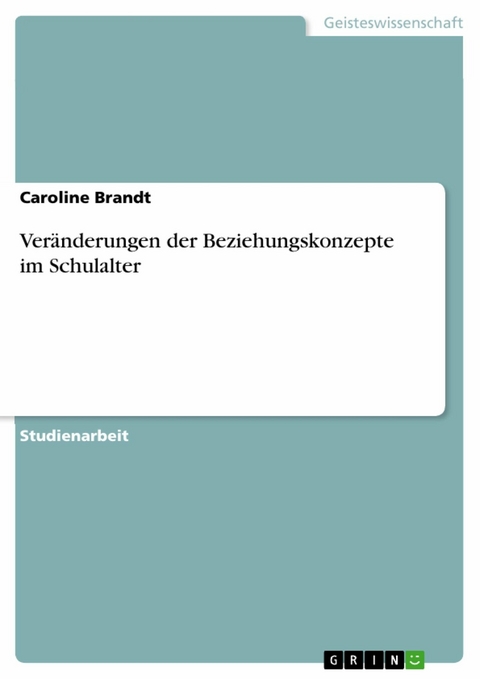 Geisteswissenschaft

Caroline Brandt

Veränderungen der Beziehungskonzepte im Schulalter

Studienarbeit

GRIN